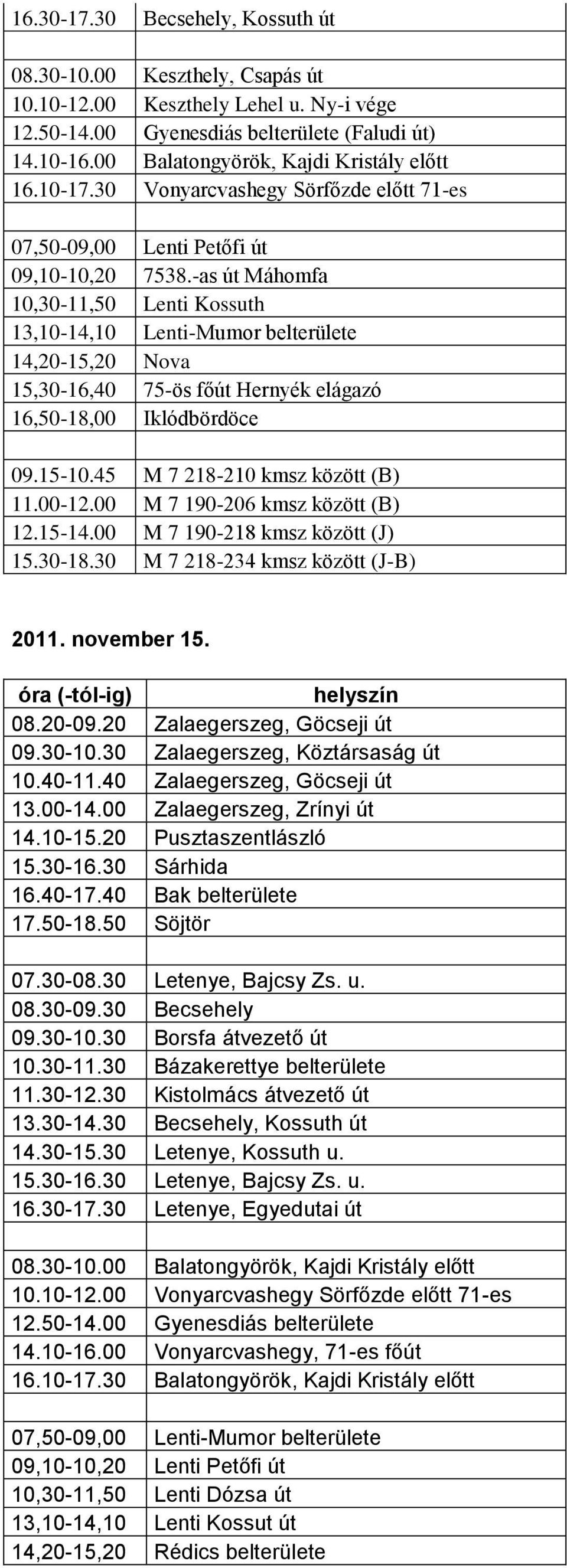 | | |
|---|---|
| 16.30-17.30 | Becsehely, Kossuth út |
| | |
| 08.30-10.00 | Keszthely, Csapás út |
| 10.10-12.00 | Keszthely Lehel u. Ny-i vége |
| 12.50-14.00 | Gyenesdiás belterülete (Faludi út) |
| 14.10-16.00 | Balatongyörök, Kajdi Kristály előtt |
| 16.10-17.30 | Vonyarcvashegy Sörfőzde előtt 71-es |
| | |
| 07,50-09,00 | Lenti Petőfi út |
| 09,10-10,20 | 7538.-as út Máhomfa |
| 10,30-11,50 | Lenti Kossuth |
| 13,10-14,10 | Lenti-Mumor belterülete |
| 14,20-15,20 | Nova |
| 15,30-16,40 | 75-ös főút Hernyék elágazó |
| 16,50-18,00 | Iklódbördöce |
| | |
| 09.15-10.45 | M 7 218-210 kmsz között (B) |
| 11.00-12.00 | M 7 190-206 kmsz között (B) |
| 12.15-14.00 | M 7 190-218 kmsz között (J) |
| 15.30-18.30 | M 7 218-234 kmsz között (J-B) |

2011. november 15.

| óra (-tól-ig) | helyszín |
|---|---|
| 08.20-09.20 | Zalaegerszeg, Göcseji út |
| 09.30-10.30 | Zalaegerszeg, Köztársaság út |
| 10.40-11.40 | Zalaegerszeg, Göcseji út |
| 13.00-14.00 | Zalaegerszeg, Zrínyi út |
| 14.10-15.20 | Pusztaszentlászló |
| 15.30-16.30 | Sárhida |
| 16.40-17.40 | Bak belterülete |
| 17.50-18.50 | Söjtör |
| | |
| 07.30-08.30 | Letenye, Bajcsy Zs. u. |
| 08.30-09.30 | Becsehely |
| 09.30-10.30 | Borsfa átvezető út |
| 10.30-11.30 | Bázakerettye belterülete |
| 11.30-12.30 | Kistolmács átvezető út |
| 13.30-14.30 | Becsehely, Kossuth út |
| 14.30-15.30 | Letenye, Kossuth u. |
| 15.30-16.30 | Letenye, Bajcsy Zs. u. |
| 16.30-17.30 | Letenye, Egyedutai út |
| | |
| 08.30-10.00 | Balatongyörök, Kajdi Kristály előtt |
| 10.10-12.00 | Vonyarcvashegy Sörfőzde előtt 71-es |
| 12.50-14.00 | Gyenesdiás belterülete |
| 14.10-16.00 | Vonyarcvashegy, 71-es főút |
| 16.10-17.30 | Balatongyörök, Kajdi Kristály előtt |
| | |
| 07,50-09,00 | Lenti-Mumor belterülete |
| 09,10-10,20 | Lenti Petőfi út |
| 10,30-11,50 | Lenti Dózsa út |
| 13,10-14,10 | Lenti Kossut út |
| 14,20-15,20 | Rédics belterülete |